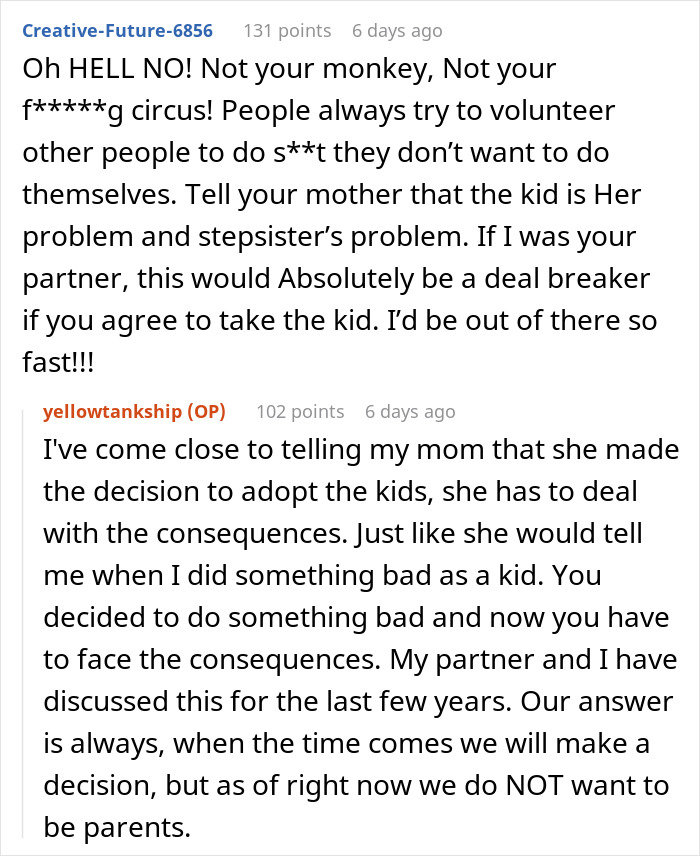 Creative-Future-6856 131 points 6 days ago
Oh HELL NO! Not your monkey, Not your f*****g circus! People always try to volunteer other people to do s**t they don't want to do themselves. Tell your mother that the kid is Her problem and stepsister's problem. If I was your partner, this would Absolutely be a deal breaker if you agree to take the kid. I'd be out of there so fast!!!

yellowtankship (OP) 102 points 6 days ago
I've come close to telling my mom that she made the decision to adopt the kids, she has to deal with the consequences. Just like she would tell me when I did something bad as a kid. You decided to do something bad and now you have to face the consequences. My partner and I have discussed this for the last few years. Our answer is always, when the time comes we will make a decision, but as of right now we do NOT want to be parents.